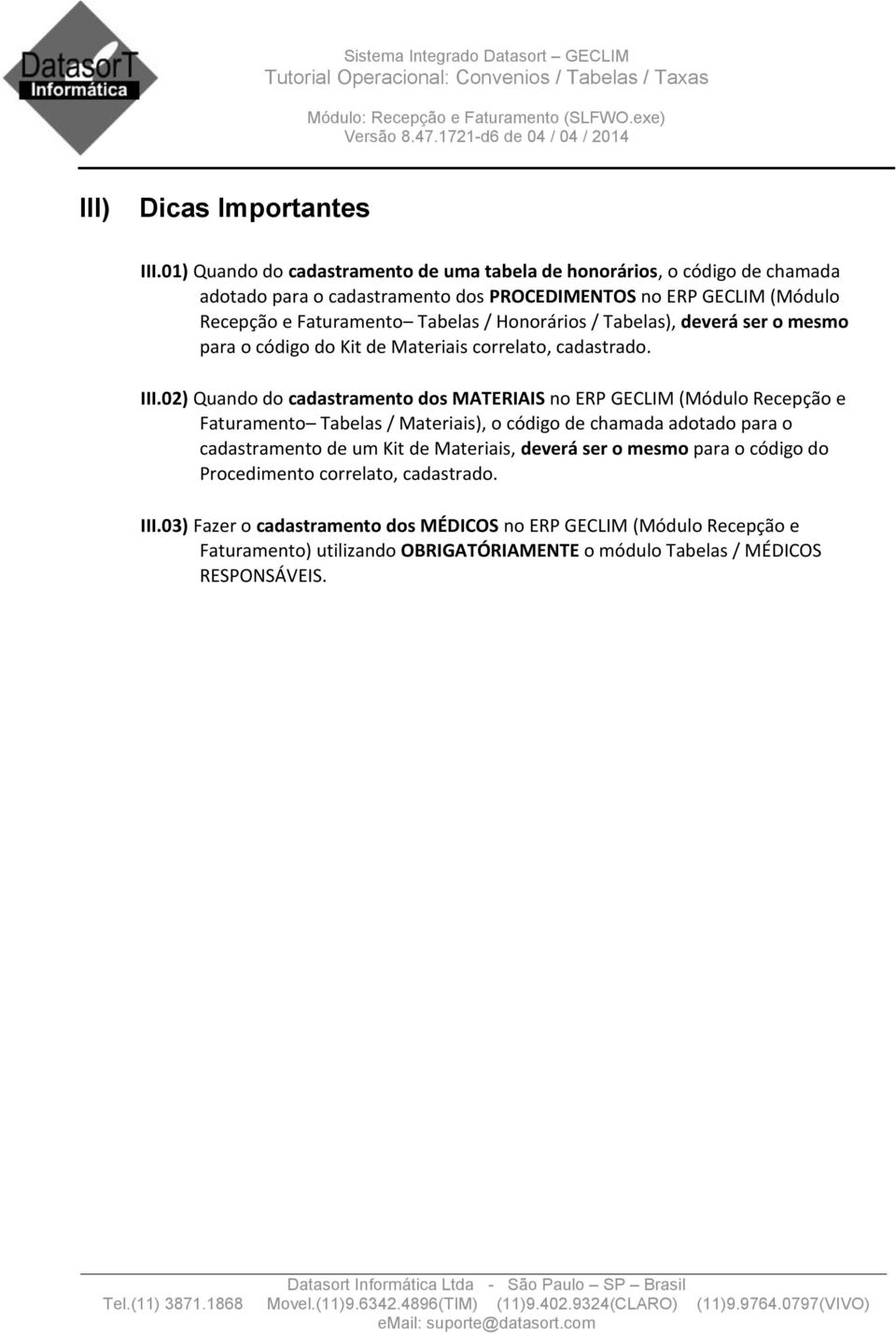 DatasorT
Informática

Sistema Integrado Datasort – GECLIM
Tutorial Operacional: Convenios / Tabelas / Taxas

Módulo: Recepção e Faturamento (SLFWO.exe)
Versão 8.47.1721-d6 de 04 / 04 / 2014

III) Dicas Importantes

III.01) Quando do cadastramento de uma tabela de honorários, o código de chamada adotado para o cadastramento dos PROCEDIMENTOS no ERP GECLIM (Módulo Recepção e Faturamento– Tabelas / Honorários / Tabelas), deverá ser o mesmo para o código do Kit de Materiais correlato, cadastrado.

III.02) Quando do cadastramento dos MATERIAIS no ERP GECLIM (Módulo Recepção e Faturamento– Tabelas / Materiais), o código de chamada adotado para o cadastramento de um Kit de Materiais, deverá ser o mesmo para o código do Procedimento correlato, cadastrado.

III.03) Fazer o cadastramento dos MÉDICOS no ERP GECLIM (Módulo Recepção e Faturamento) utilizando OBRIGATÓRIAMENTE o módulo Tabelas / MÉDICOS RESPONSÁVEIS.

Datasort Informática Ltda - São Paulo – SP – Brasil
Tel.(11) 3871.1868 Movel.(11)9.6342.4896(TIM) (11)9.402.9324(CLARO) (11)9.9764.0797(VIVO)
eMail: suporte@datasort.com